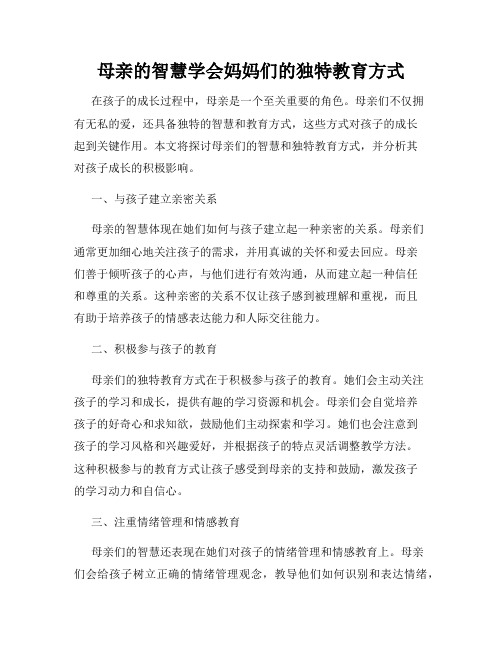 母亲的智慧学会妈妈们的独特教育方式

在孩子的成长过程中，母亲是一个至关重要的角色。母亲们不仅拥有无私的爱，还具备独特的智慧和教育方式，这些方式对孩子的成长起到关键作用。本文将探讨母亲们的智慧和独特教育方式，并分析其对孩子成长的积极影响。

一、与孩子建立亲密关系

母亲的智慧体现在她们如何与孩子建立起一种亲密的关系。母亲们通常更加细心地关注孩子的需求，并用真诚的关怀和爱去回应。母亲们善于倾听孩子的心声，与他们进行有效沟通，从而建立起一种信任和尊重的关系。这种亲密的关系不仅让孩子感到被理解和重视，而且有助于培养孩子的情感表达能力和人际交往能力。

二、积极参与孩子的教育

母亲们的独特教育方式在于积极参与孩子的教育。她们会主动关注孩子的学习和成长，提供有趣的学习资源和机会。母亲们会自觉培养孩子的好奇心和求知欲，鼓励他们主动探索和学习。她们也会注意到孩子的学习风格和兴趣爱好，并根据孩子的特点灵活调整教学方法。这种积极参与的教育方式让孩子感受到母亲的支持和鼓励，激发孩子的学习动力和自信心。

三、注重情绪管理和情感教育

母亲们的智慧还表现在她们对孩子的情绪管理和情感教育上。母亲们会给孩子树立正确的情绪管理观念，教导他们如何识别和表达情绪，